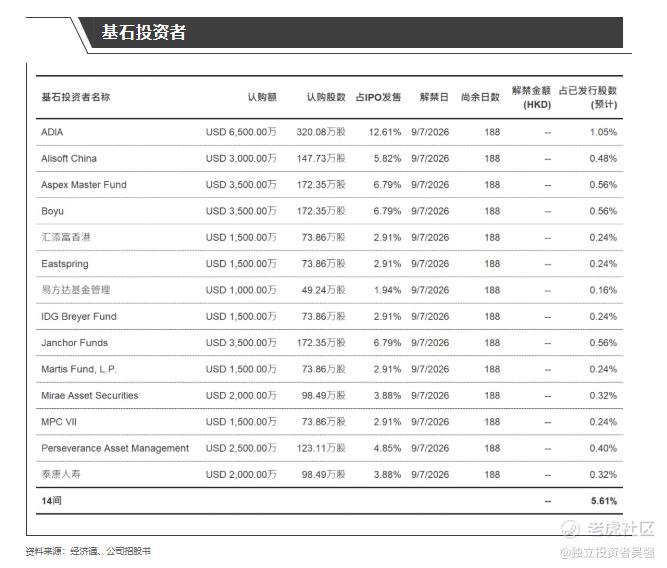 基石投资者

| 基石投资者名称 | 认购额 | 认购股数 | 占IPO发售 | 解禁日 | 尚余日数 | 解禁金额 (HKD) | 占已发行股数 (预计) |
|---|---|---|---|---|---|---|---|
| ADIA | USD 6,500.00万 | 320.08万股 | 12.61% | 9/7/2026 | 188 | -- | 1.05% |
| Alisoft China | USD 3,000.00万 | 147.73万股 | 5.82% | 9/7/2026 | 188 | -- | 0.48% |
| Aspex Master Fund | USD 3,500.00万 | 172.35万股 | 6.79% | 9/7/2026 | 188 | -- | 0.56% |
| Boyu | USD 3,500.00万 | 172.35万股 | 6.79% | 9/7/2026 | 188 | -- | 0.56% |
| 汇添富香港 | USD 1,500.00万 | 73.86万股 | 2.91% | 9/7/2026 | 188 | -- | 0.24% |
| Eastspring | USD 1,500.00万 | 73.86万股 | 2.91% | 9/7/2026 | 188 | -- | 0.24% |
| 易方达基金管理 | USD 1,000.00万 | 49.24万股 | 1.94% | 9/7/2026 | 188 | -- | 0.16% |
| IDG Breyer Fund | USD 1,500.00万 | 73.86万股 | 2.91% | 9/7/2026 | 188 | -- | 0.24% |
| Janchor Funds | USD 3,500.00万 | 172.35万股 | 6.79% | 9/7/2026 | 188 | -- | 0.56% |
| Martis Fund, L.P. | USD 1,500.00万 | 73.86万股 | 2.91% | 9/7/2026 | 188 | -- | 0.24% |
| Mirae Asset Securities | USD 2,000.00万 | 98.49万股 | 3.88% | 9/7/2026 | 188 | -- | 0.32% |
| MPC VII | USD 1,500.00万 | 73.86万股 | 2.91% | 9/7/2026 | 188 | -- | 0.24% |
| Perseverance Asset Management | USD 2,500.00万 | 123.11万股 | 4.85% | 9/7/2026 | 188 | -- | 0.40% |
| 泰康人寿 | USD 2,000.00万 | 98.49万股 | 3.88% | 9/7/2026 | 188 | -- | 0.32% |
| 14间 | | | | | | -- | 5.61% |

资料来源：经济通、公司招股书

老虎社区
@独立投资者吴强